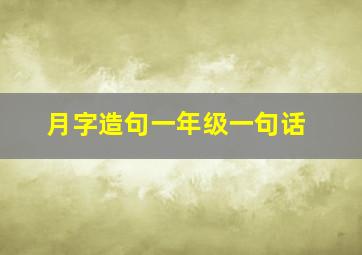 月字造句一年级一句话